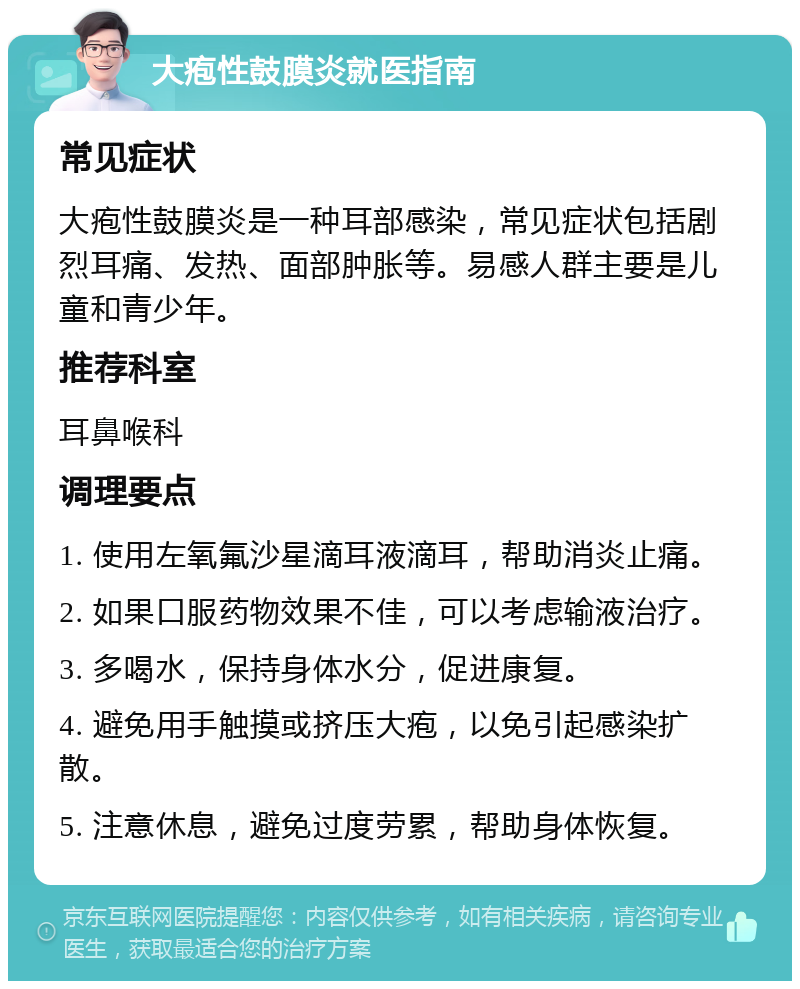 大疱性鼓膜炎就医指南

常见症状

大疱性鼓膜炎是一种耳部感染，常见症状包括剧烈耳痛、发热、面部肿胀等。易感人群主要是儿童和青少年。

推荐科室

耳鼻喉科

调理要点

1. 使用左氧氟沙星滴耳液滴耳，帮助消炎止痛。

2. 如果口服药物效果不佳，可以考虑输液治疗。

3. 多喝水，保持身体水分，促进康复。

4. 避免用手触摸或挤压大疱，以免引起感染扩散。

5. 注意休息，避免过度劳累，帮助身体恢复。

京东互联网医院提醒您：内容仅供参考，如有相关疾病，请咨询专业医生，获取最适合您的治疗方案